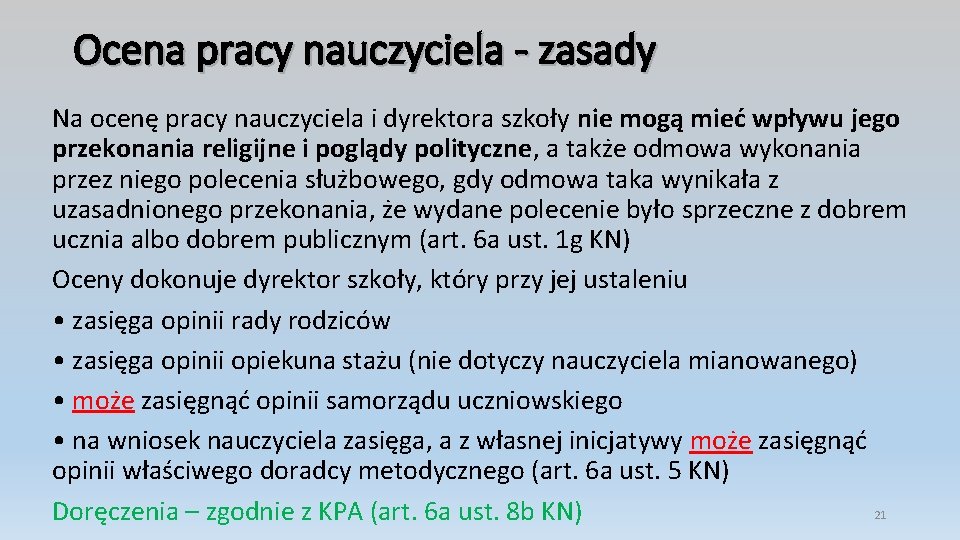 Ocena pracy nauczyciela - zasady

Na ocenę pracy nauczyciela i dyrektora szkoły nie mogą mieć wpływu jego przekonania religijne i poglądy polityczne, a także odmowa wykonania przez niego polecenia służbowego, gdy odmowa taka wynikała z uzasadnionego przekonania, że wydane polecenie było sprzeczne z dobrem ucznia albo dobrem publicznym (art. 6a ust. 1g KN)

Oceny dokonuje dyrektor szkoły, który przy jej ustaleniu

• zasięga opinii rady rodziców

• zasięga opinii opiekuna stażu (nie dotyczy nauczyciela mianowanego)

• może zasięgnąć opinii samorządu uczniowskiego

• na wniosek nauczyciela zasięga, a z własnej inicjatywy może zasięgnąć opinii właściwego doradcy metodycznego (art. 6a ust. 5 KN)

Doręczenia – zgodnie z KPA (art. 6a ust. 8b KN)

21